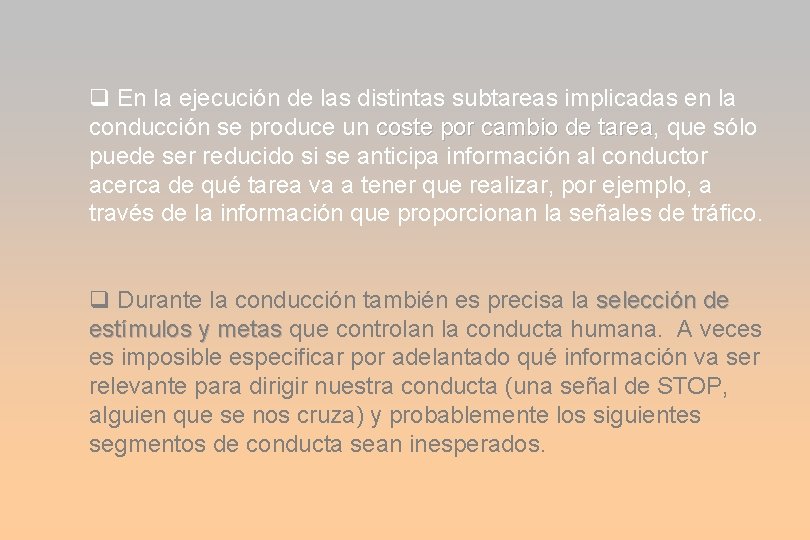 ❑ En la ejecución de las distintas subtareas implicadas en la conducción se produce un coste por cambio de tarea, que sólo puede ser reducido si se anticipa información al conductor acerca de qué tarea va a tener que realizar, por ejemplo, a través de la información que proporcionan la señales de tráfico.

❑ Durante la conducción también es precisa la selección de estímulos y metas que controlan la conducta humana. A veces es imposible especificar por adelantado qué información va ser relevante para dirigir nuestra conducta (una señal de STOP, alguien que se nos cruza) y probablemente los siguientes segmentos de conducta sean inesperados.